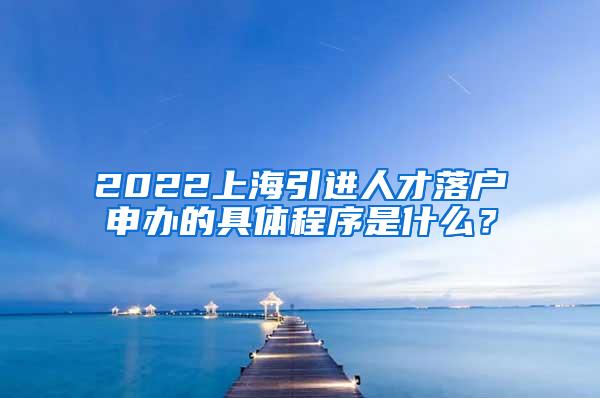 2022上海引进人才落户申办的具体程序是什么？